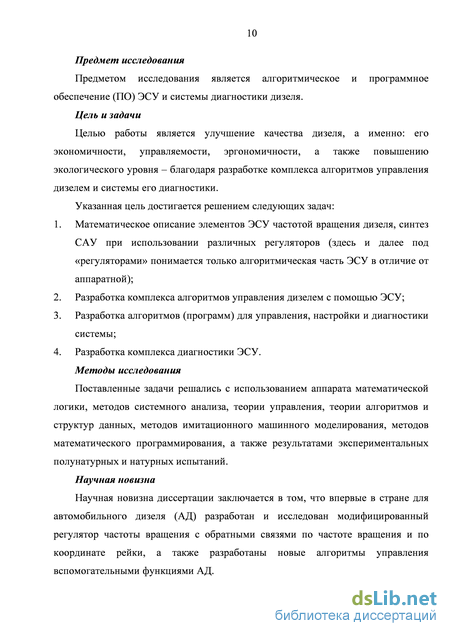 10

Предмет исследования

Предметом исследования является алгоритмическое и программное обеспечение (ПО) ЭСУ и системы диагностики дизеля.

Цель и задачи

Целью работы является улучшение качества дизеля, а именно: его экономичности, управляемости, эргономичности, а также повышению экологического уровня – благодаря разработке комплекса алгоритмов управления дизелем и системы его диагностики.

Указанная цель достигается решением следующих задач:

1. Математическое описание элементов ЭСУ частотой вращения дизеля, синтез САУ при использовании различных регуляторов (здесь и далее под «регуляторами» понимается только алгоритмическая часть ЭСУ в отличие от аппаратной);

2. Разработка комплекса алгоритмов управления дизелем с помощью ЭСУ;

3. Разработка алгоритмов (программ) для управления, настройки и диагностики системы;

4. Разработка комплекса диагностики ЭСУ.

Методы исследования

Поставленные задачи решались с использованием аппарата математической логики, методов системного анализа, теории управления, теории алгоритмов и структур данных, методов имитационного машинного моделирования, методов математического программирования, а также результатами экспериментальных полунатурных и натурных испытаний.

Научная новизна

Научная новизна диссертации заключается в том, что впервые в стране для автомобильного дизеля (АД) разработан и исследован модифицированный регулятор частоты вращения с обратными связями по частоте вращения и по координате рейки, а также разработаны новые алгоритмы управления вспомогательными функциями АД.

dsLib.net
библиотека диссертаций